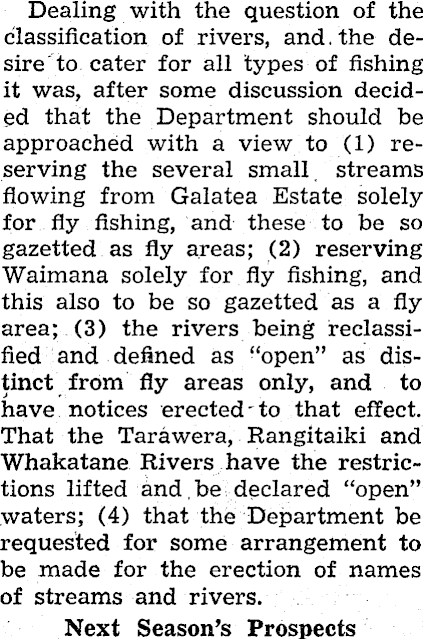 Dealing with the question of the classification of rivers, and the desire to cater for all types of fishing it was, after some discussion decided that the Department should be approached with a view to (1) reserving the several small streams flowing from Galatea Estate solely for fly fishing, and these to be so gazetted as fly areas; (2) reserving Waimana solely for fly fishing, and this also to be so gazetted as a fly area; (3) the rivers being reclassified and defined as "open" as distinct from fly areas only, and to have notices erected to that effect. That the Tarawera, Rangitaiki and Whakatane Rivers have the restrictions lifted and be declared "open" waters; (4) that the Department be requested for some arrangement to be made for the erection of names of streams and rivers.

Next Season's Prospects